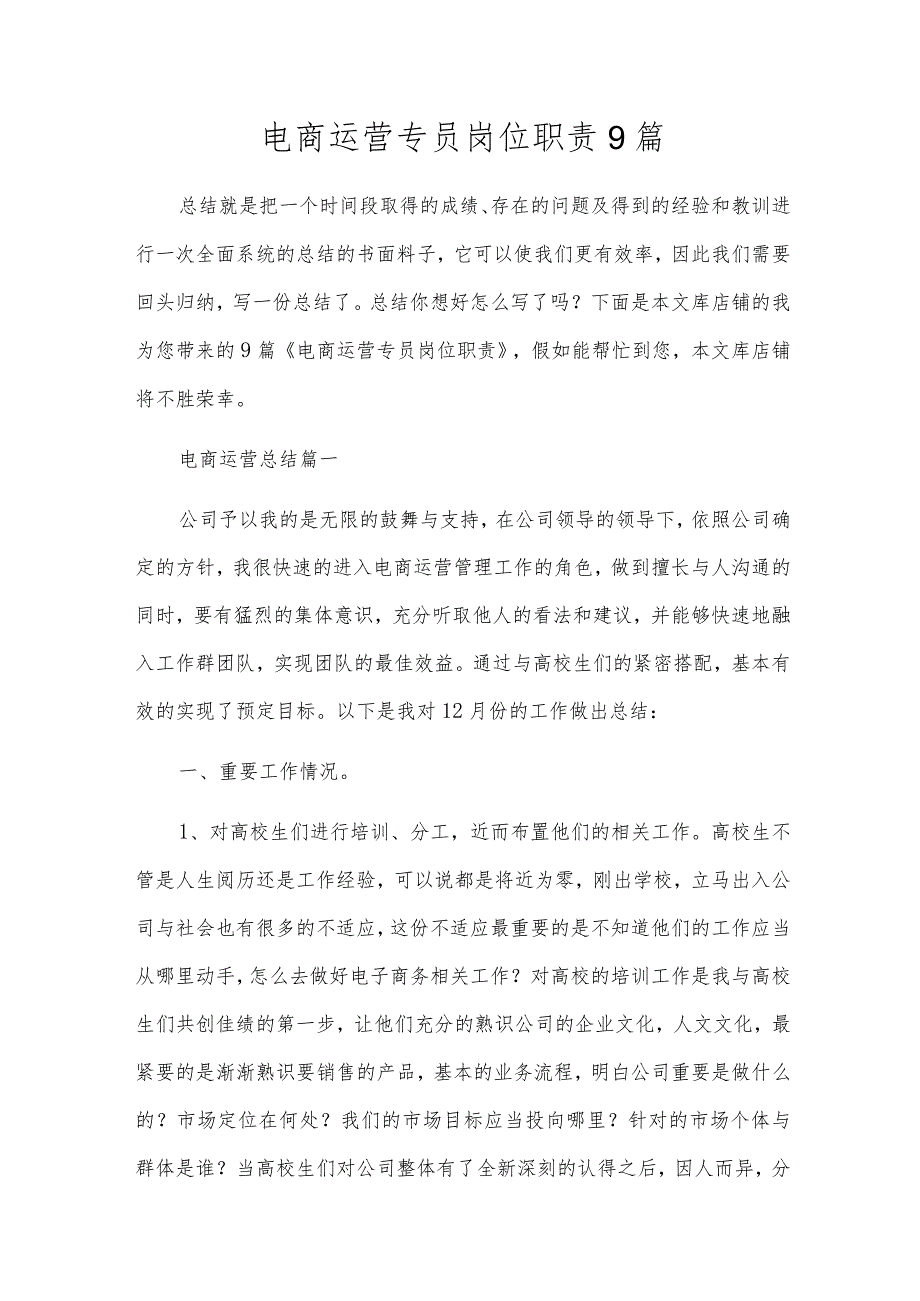 电商运营专员岗位职责9篇

总结就是把一个时间段取得的成绩、存在的问题及得到的经验和教训进行一次全面系统的总结的书面料子，它可以使我们更有效率，因此我们需要回头归纳，写一份总结了。总结你想好怎么写了吗？下面是本文库店铺的我为您带来的9篇《电商运营专员岗位职责》，假如能帮忙到您，本文库店铺将不胜荣幸。

电商运营总结篇一

公司予以我的是无限的鼓舞与支持，在公司领导的领导下，依照公司确定的方针，我很快速的进入电商运营管理工作的角色，做到擅长与人沟通的同时，要有猛烈的集体意识，充分听取他人的看法和建议，并能够快速地融入工作群团队，实现团队的最佳效益。通过与高校生们的紧密搭配，基本有效的实现了预定目标。以下是我对12月份的工作做出总结：

一、重要工作情况。

1、对高校生们进行培训、分工，近而布置他们的相关工作。高校生不管是人生阅历还是工作经验，可以说都是将近为零，刚出学校，立马出入公司与社会也有很多的不适应，这份不适应最重要的是不知道他们的工作应当从哪里动手，怎么去做好电子商务相关工作？对高校的培训工作是我与高校生们共创佳绩的第一步，让他们充分的熟识公司的企业文化，人文文化，最紧要的是渐渐熟识要销售的产品，基本的业务流程，明白公司重要是做什么的？市场定位在何处？我们的市场目标应当投向哪里？针对的市场个体与群体是谁？当高校生们对公司整体有了全新深刻的认得之后，因人而异，分